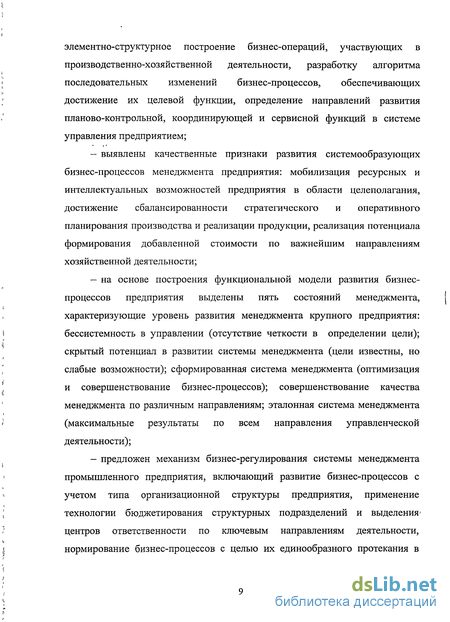 элементно-структурное построение бизнес-операций, участвующих в производственно-хозяйственной деятельности, разработку алгоритма последовательных изменений бизнес-процессов, обеспечивающих достижение их целевой функции, определение направлений развития планово-контрольной, координирующей и сервисной функций в системе управления предприятием;

– выявлены качественные признаки развития системообразующих бизнес-процессов менеджмента предприятия: мобилизация ресурсных и интеллектуальных возможностей предприятия в области целеполагания, достижение сбалансированности стратегического и оперативного планирования производства и реализации продукции, реализация потенциала формирования добавленной стоимости по важнейшим направлениям хозяйственной деятельности;

– на основе построения функциональной модели развития бизнес-процессов предприятия выделены пять состояний менеджмента, характеризующие уровень развития менеджмента крупного предприятия: бессистемность в управлении (отсутствие четкости в определении цели); скрытый потенциал в развитии системы менеджмента (цели известны, но слабые возможности); сформированная система менеджмента (оптимизация и совершенствование бизнес-процессов); совершенствование качества менеджмента по различным направлениям; эталонная система менеджмента (максимальные результаты по всем направления управленческой деятельности);

– предложен механизм бизнес-регулирования системы менеджмента промышленного предприятия, включающий развитие бизнес-процессов с учетом типа организационной структуры предприятия, применение технологии бюджетирования структурных подразделений и выделения центров ответственности по ключевым направлениям деятельности, нормирование бизнес-процессов с целью их единообразного протекания в

9

dsLib.net
библиотека диссертаций